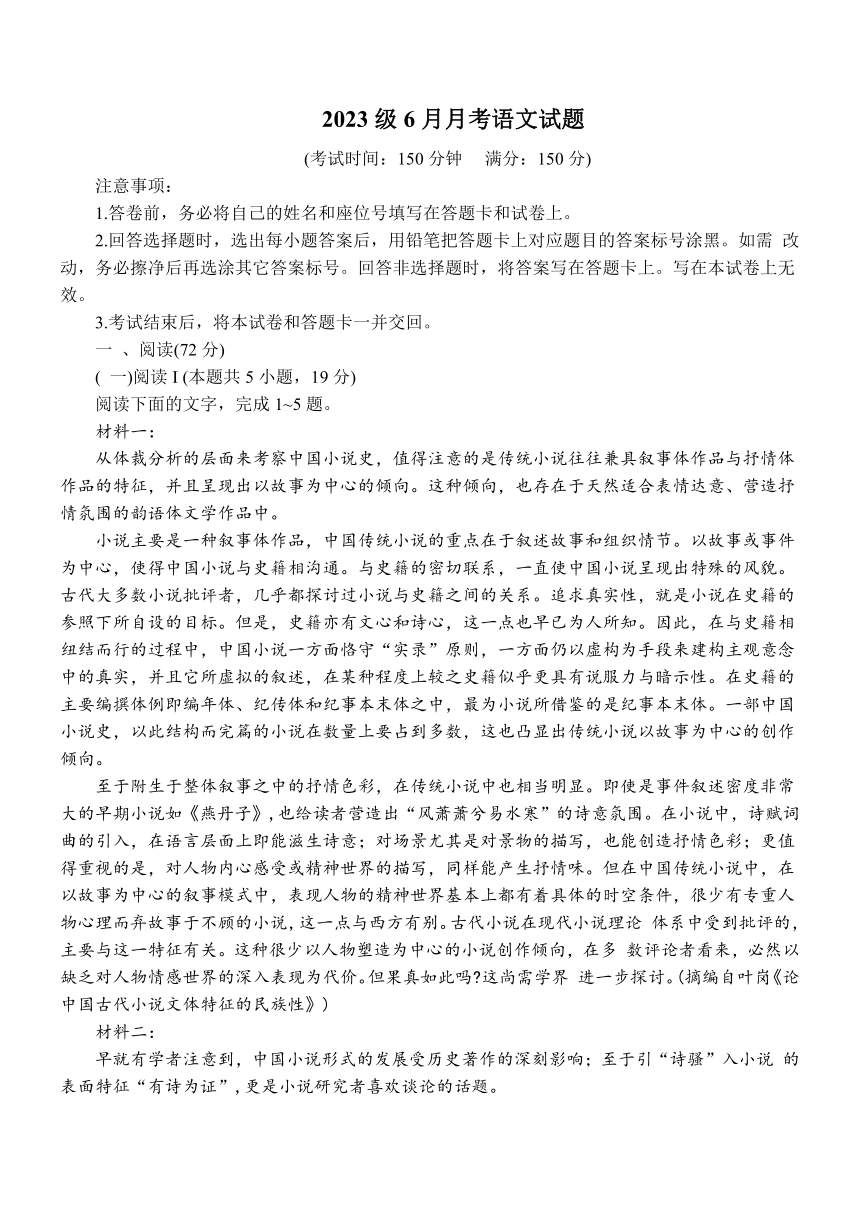 2023 级 6 月月考语文试题

(考试时间：150 分钟　满分：150 分)

注意事项：

1.答卷前，务必将自己的姓名和座位号填写在答题卡和试卷上。

2.回答选择题时，选出每小题答案后，用铅笔把答题卡上对应题目的答案标号涂黑。如需 改动，务必擦净后再选涂其它答案标号。回答非选择题时，将答案写在答题卡上。写在本试卷上无效。

3.考试结束后，将本试卷和答题卡一并交回。

一 、阅读(72 分)

( 一)阅读 I (本题共 5 小题，19 分)

阅读下面的文字，完成 1~5 题。

材料一：

从体裁分析的层面来考察中国小说史，值得注意的是传统小说往往兼具叙事体作品与抒情体作品的特征，并且呈现出以故事为中心的倾向。这种倾向，也存在于天然适合表情达意、营造抒情氛围的韵语体文学作品中。

小说主要是一种叙事体作品，中国传统小说的重点在于叙述故事和组织情节。以故事或事件为中心，使得中国小说与史籍相沟通。与史籍的密切联系，一直使中国小说呈现出特殊的风貌。古代大多数小说批评者，几乎都探讨过小说与史籍之间的关系。追求真实性，就是小说在史籍的参照下所自设的目标。但是，史籍亦有文心和诗心，这一点也早已为人所知。因此，在与史籍相纽结而行的过程中，中国小说一方面恪守“实录”原则，一方面仍以虚构为手段来建构主观意念中的真实，并且它所虚拟的叙述，在某种程度上较之史籍似乎更具有说服力与暗示性。在史籍的主要编撰体例即编年体、纪传体和纪事本末体之中，最为小说所借鉴的是纪事本末体。一部中国小说史，以此结构而完篇的小说在数量上要占到多数，这也凸显出传统小说以故事为中心的创作倾向。

至于附生于整体叙事之中的抒情色彩，在传统小说中也相当明显。即使是事件叙述密度非常大的早期小说如《燕丹子》，也给读者营造出“风萧萧兮易水寒”的诗意氛围。在小说中，诗赋词曲的引入，在语言层面上即能滋生诗意；对场景尤其是对景物的描写，也能创造抒情色彩；更值得重视的是，对人物内心感受或精神世界的描写，同样能产生抒情味。但在中国传统小说中，在以故事为中心的叙事模式中，表现人物的精神世界基本上都有着具体的时空条件，很少有专重人物心理而弃故事于不顾的小说，这一点与西方有别。古代小说在现代小说理论 体系中受到批评的，主要与这一特征有关。这种很少以人物塑造为中心的小说创作倾向，在多 数评论者看来，必然以缺乏对人物情感世界的深入表现为代价。但果真如此吗?这尚需学界 进一步探讨。(摘编自叶岗《论中国古代小说文体特征的民族性》)

材料二：

早就有学者注意到，中国小说形式的发展受历史著作的深刻影响；至于引“诗骚”入小说 的表面特征“有诗为证”，更是小说研究者喜欢谈论的话题。